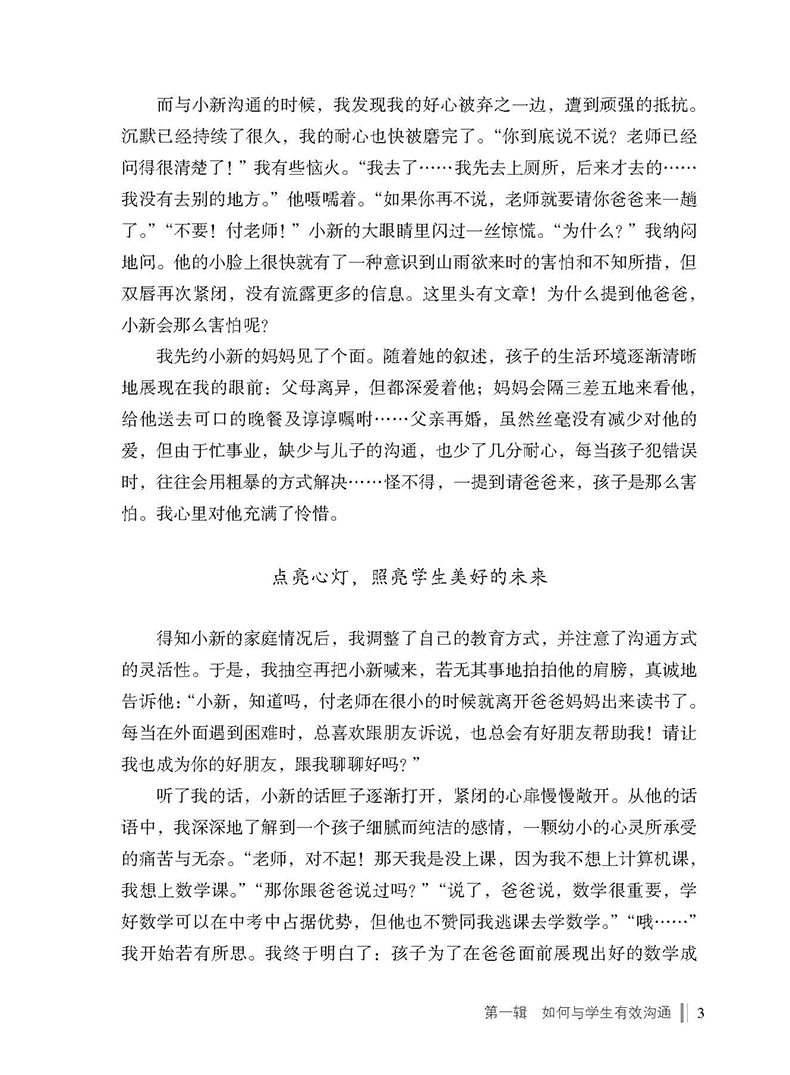 而与小新沟通的时候，我发现我的好心被弃之一边，遭到顽强的抵抗。沉默已经持续了很久，我的耐心也快被磨完了。“你到底说不说？老师已经问得很清楚了！”我有些恼火。“我去了……我先去上厕所，后来才去的……我没有去别的地方。”他嗫嚅着。“如果你再不说，老师就要请你爸爸来一趟了。”“不要！付老师！”小新的大眼睛里闪过一丝惊慌。“为什么？”我纳闷地问。他的小脸上很快就有了一种意识到山雨欲来时的害怕和不知所措，但双唇再次紧闭，没有流露更多的信息。这里头有文章！为什么提到他爸爸，小新会那么害怕呢？

我先约小新的妈妈见了个面。随着她的叙述，孩子的生活环境逐渐清晰地展现在我的眼前：父母离异，但都深爱着他；妈妈会隔三差五地来看他，给他送去可口的晚餐及谆谆嘱咐……父亲再婚，虽然丝毫没有减少对他的爱，但由于忙事业，缺少与儿子的沟通，也少了几分耐心，每当孩子犯错误时，往往会用粗暴的方式解决……怪不得，一提到请爸爸来，孩子是那么害怕。我心里对他充满了怜惜。

点亮心灯，照亮学生美好的未来

得知小新的家庭情况后，我调整了自己的教育方式，并注意了沟通方式的灵活性。于是，我抽空再把小新喊来，若无其事地拍拍他的肩膀，真诚地告诉他：“小新，知道吗，付老师在很小的时候就离开爸爸妈妈出来读书了。每当在外面遇到困难时，总喜欢跟朋友诉说，也总会有好朋友帮助我！请让我也成为你的好朋友，跟我聊聊好吗？”

听了我的话，小新的话匣子逐渐打开，紧闭的心扉慢慢敞开。从他的话语中，我深深地了解到一个孩子细腻而纯洁的感情，一颗幼小的心灵所承受的痛苦与无奈。“老师，对不起！那天我是没上课，因为我不想上计算机课，我想上数学课。”“那你跟爸爸说过吗？”“说了，爸爸说，数学很重要，学好数学可以在中考中占据优势，但他也不赞同我逃课去学数学。”“哦……”我开始若有所思。我终于明白了：孩子为了在爸爸面前展现出好的数学成

第一辑　如何与学生有效沟通　3